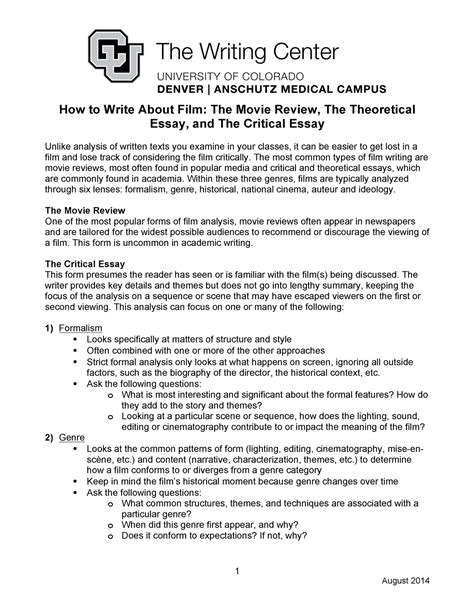 The Writing Center
UNIVERSITY OF COLORADO
DENVER | ANSCHUTZ MEDICAL CAMPUS

How to Write About Film: The Movie Review, The Theoretical Essay, and The Critical Essay

Unlike analysis of written texts you examine in your classes, it can be easier to get lost in a film and lose track of considering the film critically. The most common types of film writing are movie reviews, most often found in popular media and critical and theoretical essays, which are commonly found in academia. Within these three genres, films are typically analyzed through six lenses: formalism, genre, historical, national cinema, auteur and ideology.

The Movie Review
One of the most popular forms of film analysis, movie reviews often appear in newspapers and are tailored for the widest possible audiences to recommend or discourage the viewing of a film. This form is uncommon in academic writing.

The Critical Essay
This form presumes the reader has seen or is familiar with the film(s) being discussed. The writer provides key details and themes but does not go into lengthy summary, keeping the focus of the analysis on a sequence or scene that may have escaped viewers on the first or second viewing. This analysis can focus on one or many of the following:

1) Formalism
• Looks specifically at matters of structure and style
• Often combined with one or more of the other approaches
• Strict formal analysis only looks at what happens on screen, ignoring all outside factors, such as the biography of the director, the historical context, etc.
• Ask the following questions:
o What is most interesting and significant about the formal features? How do they add to the story and themes?
o Looking at a particular scene or sequence, how does the lighting, sound, editing or cinematography contribute to or impact the meaning of the film?
2) Genre
• Looks at the common patterns of form (lighting, editing, cinematography, mise-en-scène, etc.) and content (narrative, characterization, themes, etc.) to determine how a film conforms to or diverges from a genre category
• Keep in mind the film's historical moment because genre changes over time
• Ask the following questions:
o What common structures, themes, and techniques are associated with a particular genre?
o When did this genre first appear, and why?
o Does it conform to expectations? If not, why?

1

August 2014